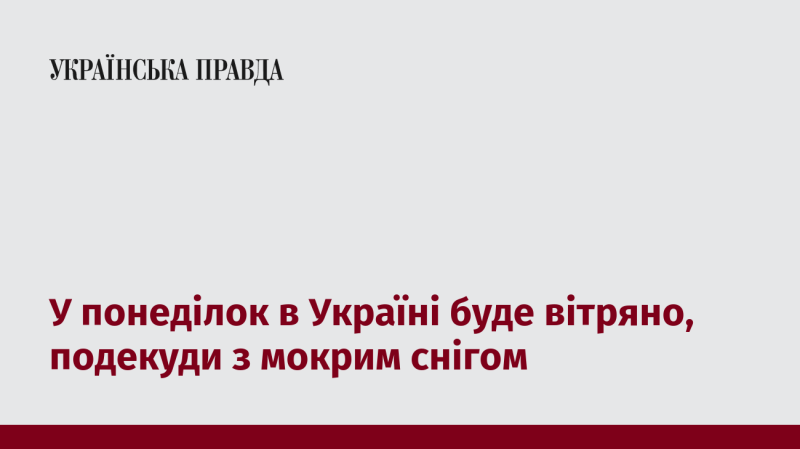 УКРАЇНСЬКА ПРАВДА

У понеділок в Україні буде вітряно, подекуди з мокрим снігом